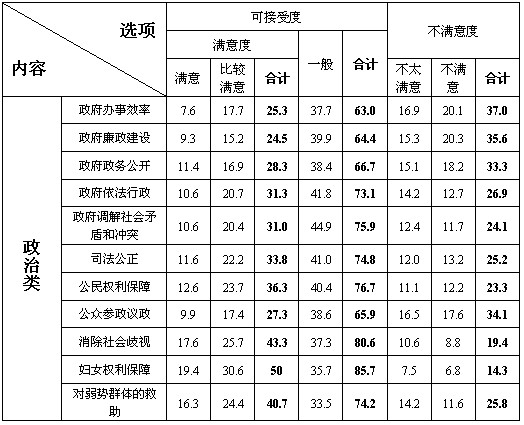 | 选项 内容 | | 可接受度 | | | | | 不满意度 | | |
|---|---|---|---|---|---|---|---|---|---|
| | | 满意度 | | | 一般 | 合计 | | | |
| | | 满意 | 比较满意 | 合计 | | | 不太满意 | 不满意 | 合计 |
| 政治类 | 政府办事效率 | 7.6 | 17.7 | 25.3 | 37.7 | 63.0 | 16.9 | 20.1 | 37.0 |
| | 政府廉政建设 | 9.3 | 15.2 | 24.5 | 39.9 | 64.4 | 15.3 | 20.3 | 35.6 |
| | 政府政务公开 | 11.4 | 16.9 | 28.3 | 38.4 | 66.7 | 15.1 | 18.2 | 33.3 |
| | 政府依法行政 | 10.6 | 20.7 | 31.3 | 41.8 | 73.1 | 14.2 | 12.7 | 26.9 |
| | 政府调解社会矛盾和冲突 | 10.6 | 20.4 | 31.0 | 44.9 | 75.9 | 12.4 | 11.7 | 24.1 |
| | 司法公正 | 11.6 | 22.2 | 33.8 | 41.0 | 74.8 | 12.0 | 13.2 | 25.2 |
| | 公民权利保障 | 12.6 | 23.7 | 36.3 | 40.4 | 76.7 | 11.1 | 12.2 | 23.3 |
| | 公众参政议政 | 9.9 | 17.4 | 27.3 | 38.6 | 65.9 | 16.5 | 17.6 | 34.1 |
| | 消除社会歧视 | 17.6 | 25.7 | 43.3 | 37.3 | 80.6 | 10.6 | 8.8 | 19.4 |
| | 妇女权利保障 | 19.4 | 30.6 | 50 | 35.7 | 85.7 | 7.5 | 6.8 | 14.3 |
| | 对弱势群体的救助 | 16.3 | 24.4 | 40.7 | 33.5 | 74.2 | 14.2 | 11.6 | 25.8 |